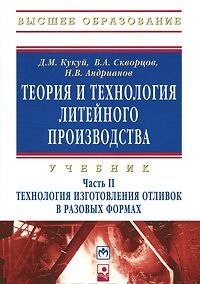 ВЫСШЕЕ ОБРАЗОВАНИЕ

Д.М. Кукуй, В.А. Скворцов, Н.В. Андрианов

ТЕОРИЯ И ТЕХНОЛОГИЯ ЛИТЕЙНОГО ПРОИЗВОДСТВА

УЧЕБНИК

Часть II
ТЕХНОЛОГИЯ ИЗГОТОВЛЕНИЯ ОТЛИВОК В РАЗОВЫХ ФОРМАХ